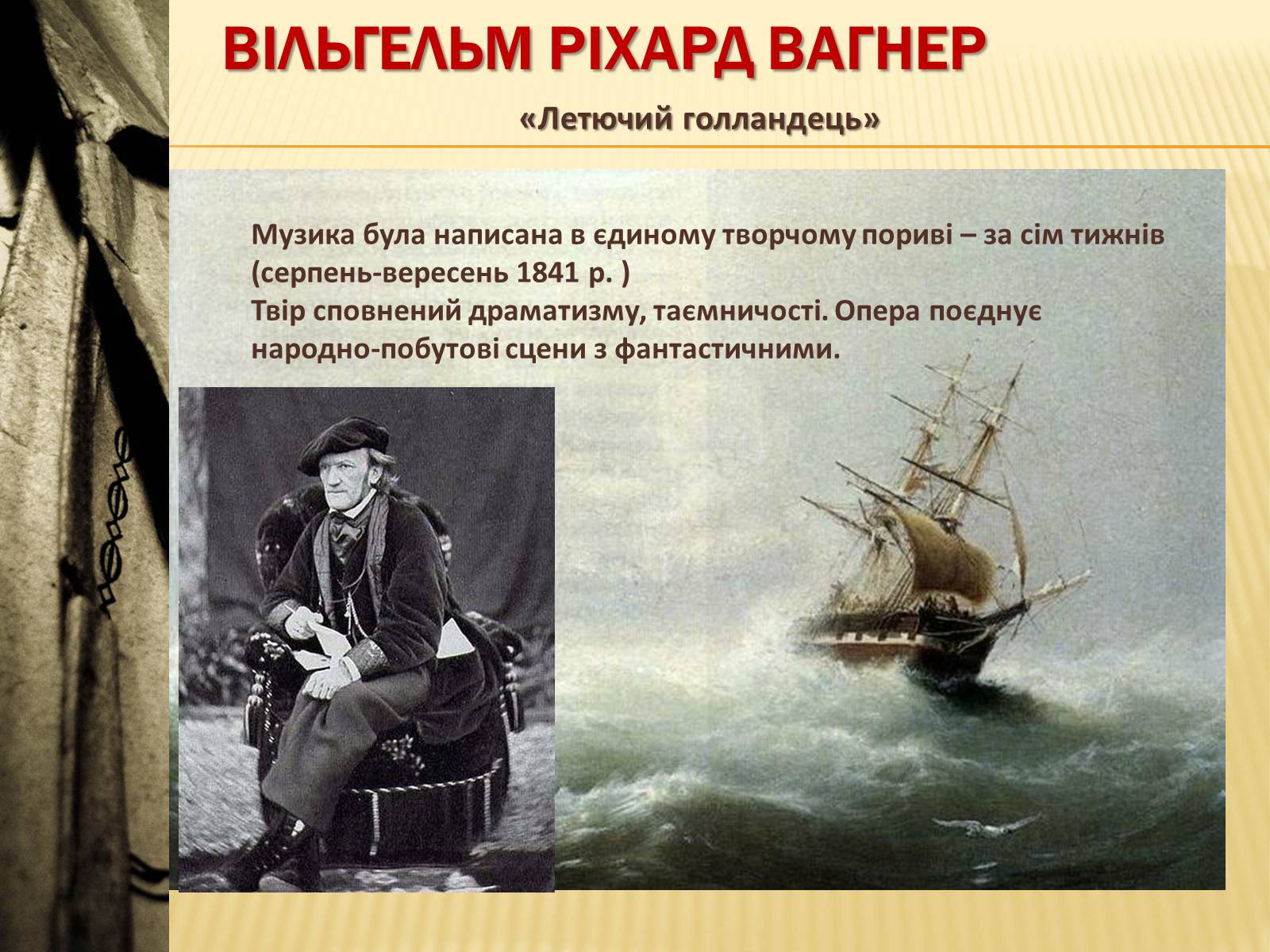 ВІЛЬГЕЛЬМ РІХАРД ВАГНЕР

«Летючий голландець»

Музика була написана в єдиному творчому пориві – за сім тижнів (серпень-вересень 1841 р. )
Твір сповнений драматизму, таємничості. Опера поєднує народно-побутові сцени з фантастичними.